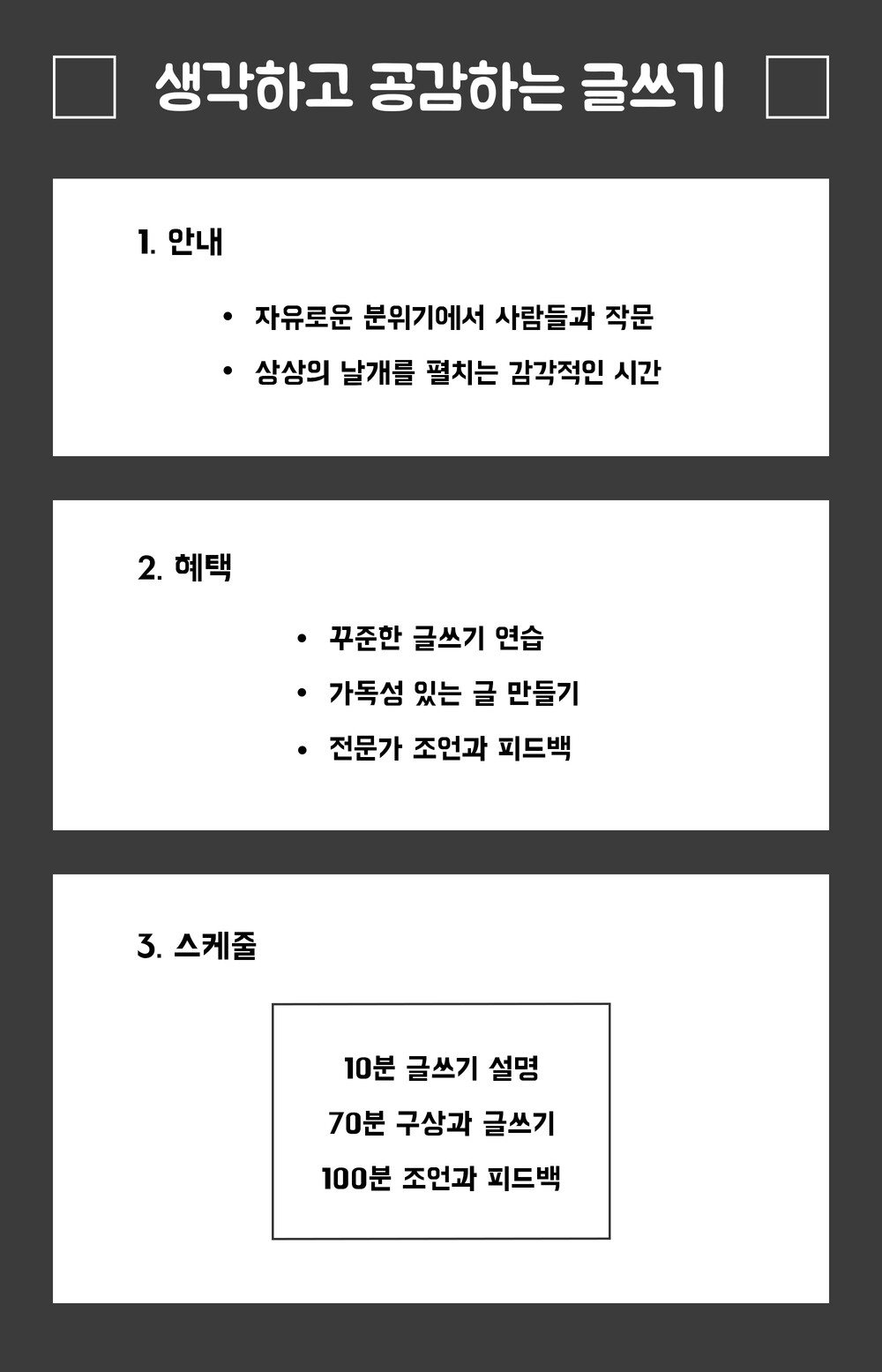 생각하고 공감하는 글쓰기

1. 안내

• 자유로운 분위기에서 사람들과 작문
• 상상의 날개를 펼치는 감각적인 시간

2. 혜택

• 꾸준한 글쓰기 연습
• 가독성 있는 글 만들기
• 전문가 조언과 피드백

3. 스케줄

10분 글쓰기 설명
70분 구상과 글쓰기
100분 조언과 피드백